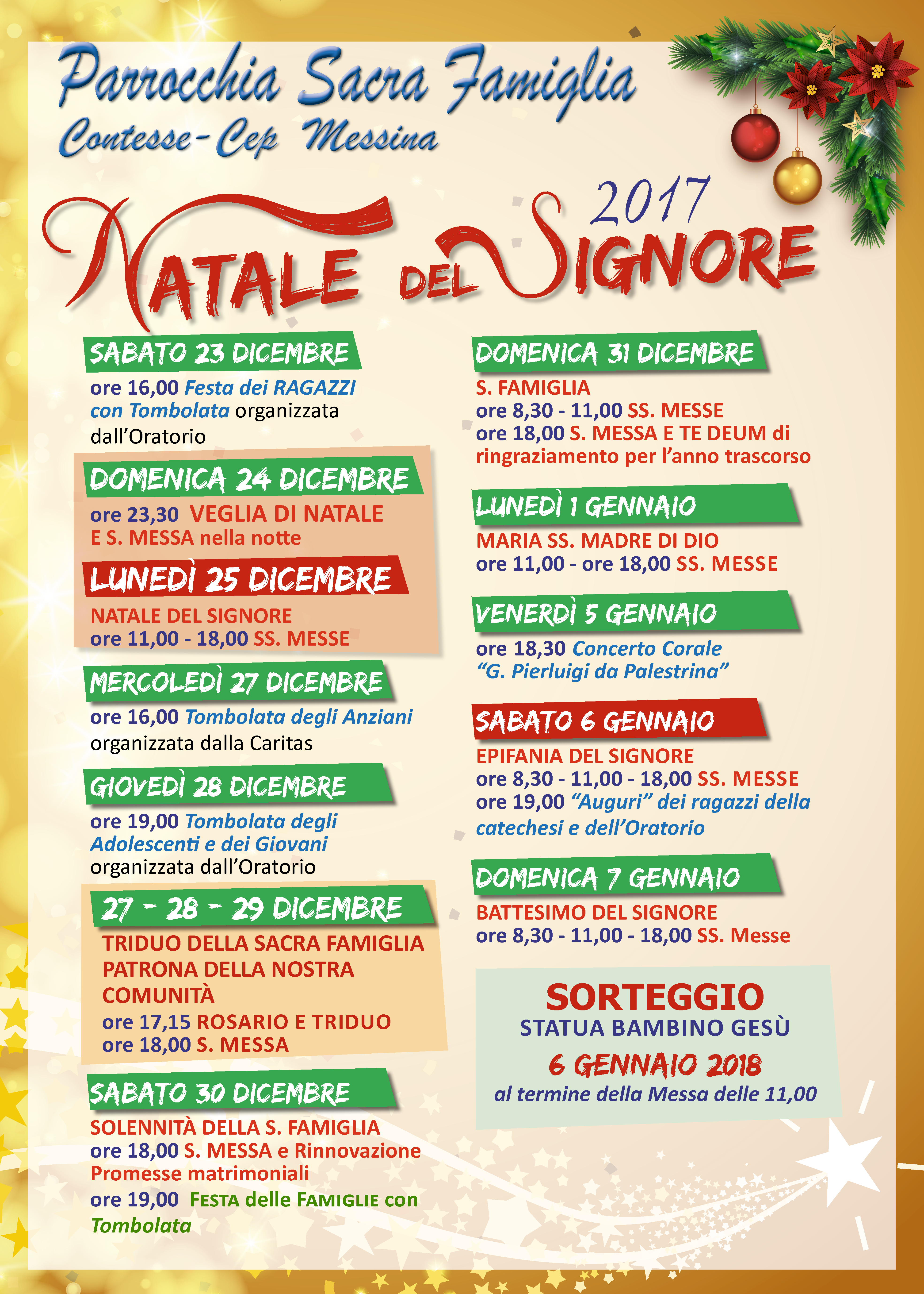 Parrocchia Sacra Famiglia
Contesse-Cep Messina

2017
NATALE DEL SIGNORE

SABATO 23 DICEMBRE
ore 16,00 Festa dei RAGAZZI con Tombolata organizzata dall'Oratorio

DOMENICA 24 DICEMBRE
ore 23,30 VEGLIA DI NATALE E S. MESSA nella notte

LUNEDÌ 25 DICEMBRE
NATALE DEL SIGNORE
ore 11,00 - 18,00 SS. MESSE

MERCOLEDÌ 27 DICEMBRE
ore 16,00 Tombolata degli Anziani organizzata dalla Caritas

GIOVEDÌ 28 DICEMBRE
ore 19,00 Tombolata degli Adolescenti e dei Giovani organizzata dall'Oratorio

27 - 28 - 29 DICEMBRE
TRIDUO DELLA SACRA FAMIGLIA PATRONA DELLA NOSTRA COMUNITÀ
ore 17,15 ROSARIO E TRIDUO
ore 18,00 S. MESSA

SABATO 30 DICEMBRE
SOLENNITÀ DELLA S. FAMIGLIA
ore 18,00 S. MESSA e Rinnovazione Promesse matrimoniali
ore 19,00 FESTA delle FAMIGLIE con Tombolata

DOMENICA 31 DICEMBRE
S. FAMIGLIA
ore 8,30 - 11,00 SS. MESSE
ore 18,00 S. MESSA E TE DEUM di ringraziamento per l'anno trascorso

LUNEDÌ 1 GENNAIO
MARIA SS. MADRE DI DIO
ore 11,00 - ore 18,00 SS. MESSE

VENERDÌ 5 GENNAIO
ore 18,30 Concerto Corale "G. Pierluigi da Palestrina"

SABATO 6 GENNAIO
EPIFANIA DEL SIGNORE
ore 8,30 - 11,00 - 18,00 SS. MESSE
ore 19,00 "Auguri" dei ragazzi della catechesi e dell'Oratorio

DOMENICA 7 GENNAIO
BATTESIMO DEL SIGNORE
ore 8,30 - 11,00 - 18,00 SS. Messe

SORTEGGIO
STATUA BAMBINO GESÙ
6 GENNAIO 2018
al termine della Messa delle 11,00